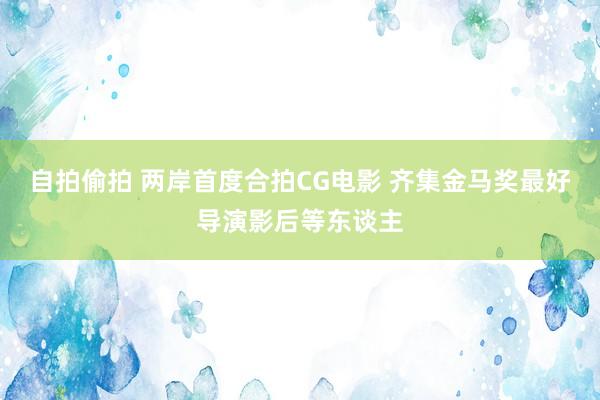 自拍偷拍 两岸首度合拍CG电影 齐集金马奖最好导演影后等东谈主